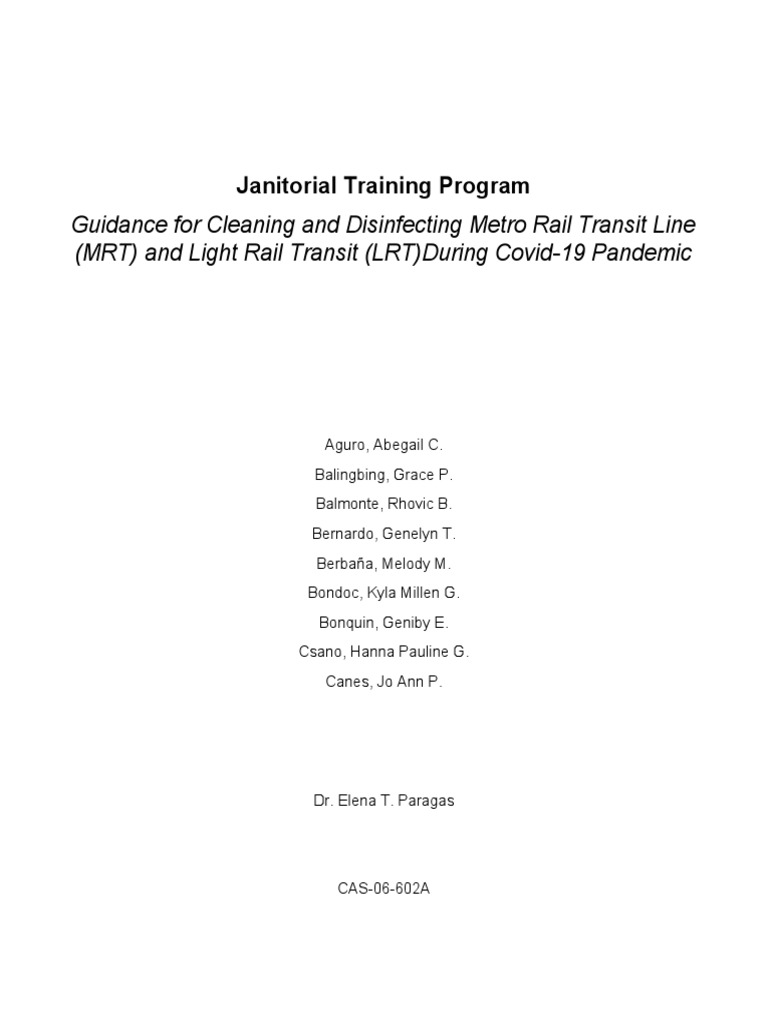 Janitorial Training Program

Guidance for Cleaning and Disinfecting Metro Rail Transit Line (MRT) and Light Rail Transit (LRT)During Covid-19 Pandemic

Aguro, Abegail C.

Balingbing, Grace P.

Balmonte, Rhovic B.

Bernardo, Genelyn T.

Berbaña, Melody M.

Bondoc, Kyla Millen G.

Bonquin, Geniby E.

Csano, Hanna Pauline G.

Canes, Jo Ann P.

Dr. Elena T. Paragas

CAS-06-602A